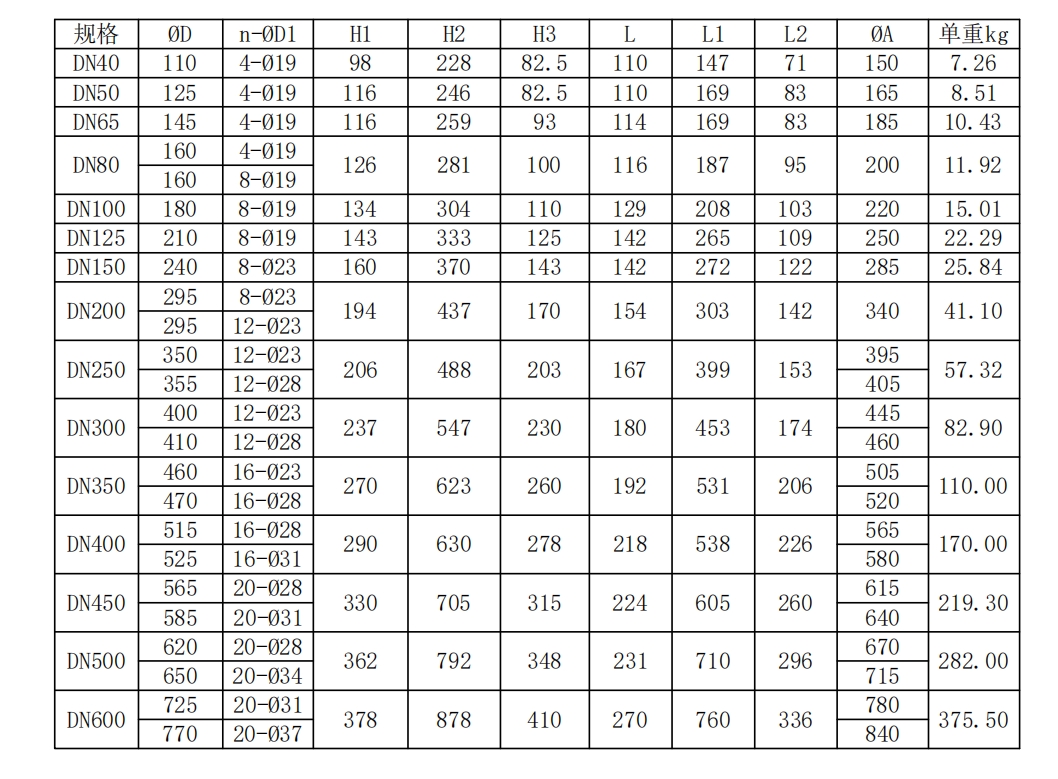 | 规格 | ØD | n-ØD1 | H1 | H2 | H3 | L | L1 | L2 | ØA | 单重kg |
|---|---|---|---|---|---|---|---|---|---|---|
| DN40 | 110 | 4-Ø19 | 98 | 228 | 82.5 | 110 | 147 | 71 | 150 | 7.26 |
| DN50 | 125 | 4-Ø19 | 116 | 246 | 82.5 | 110 | 169 | 83 | 165 | 8.51 |
| DN65 | 145 | 4-Ø19 | 116 | 259 | 93 | 114 | 169 | 83 | 185 | 10.43 |
| DN80 | 160 | 4-Ø19 | 126 | 281 | 100 | 116 | 187 | 95 | 200 | 11.92 |
|  | 160 | 8-Ø19 |  |  |  |  |  |  |  |  |
| DN100 | 180 | 8-Ø19 | 134 | 304 | 110 | 129 | 208 | 103 | 220 | 15.01 |
| DN125 | 210 | 8-Ø19 | 143 | 333 | 125 | 142 | 265 | 109 | 250 | 22.29 |
| DN150 | 240 | 8-Ø23 | 160 | 370 | 143 | 142 | 272 | 122 | 285 | 25.84 |
| DN200 | 295 | 8-Ø23 | 194 | 437 | 170 | 154 | 303 | 142 | 340 | 41.10 |
|  | 295 | 12-Ø23 |  |  |  |  |  |  |  |  |
| DN250 | 350 | 12-Ø23 | 206 | 488 | 203 | 167 | 399 | 153 | 395 | 57.32 |
|  | 355 | 12-Ø28 |  |  |  |  |  |  | 405 |  |
| DN300 | 400 | 12-Ø23 | 237 | 547 | 230 | 180 | 453 | 174 | 445 | 82.90 |
|  | 410 | 12-Ø28 |  |  |  |  |  |  | 460 |  |
| DN350 | 460 | 16-Ø23 | 270 | 623 | 260 | 192 | 531 | 206 | 505 | 110.00 |
|  | 470 | 16-Ø28 |  |  |  |  |  |  | 520 |  |
| DN400 | 515 | 16-Ø28 | 290 | 630 | 278 | 218 | 538 | 226 | 565 | 170.00 |
|  | 525 | 16-Ø31 |  |  |  |  |  |  | 580 |  |
| DN450 | 565 | 20-Ø28 | 330 | 705 | 315 | 224 | 605 | 260 | 615 | 219.30 |
|  | 585 | 20-Ø31 |  |  |  |  |  |  | 640 |  |
| DN500 | 620 | 20-Ø28 | 362 | 792 | 348 | 231 | 710 | 296 | 670 | 282.00 |
|  | 650 | 20-Ø34 |  |  |  |  |  |  | 715 |  |
| DN600 | 725 | 20-Ø31 | 378 | 878 | 410 | 270 | 760 | 336 | 780 | 375.50 |
|  | 770 | 20-Ø37 |  |  |  |  |  |  | 840 |  |